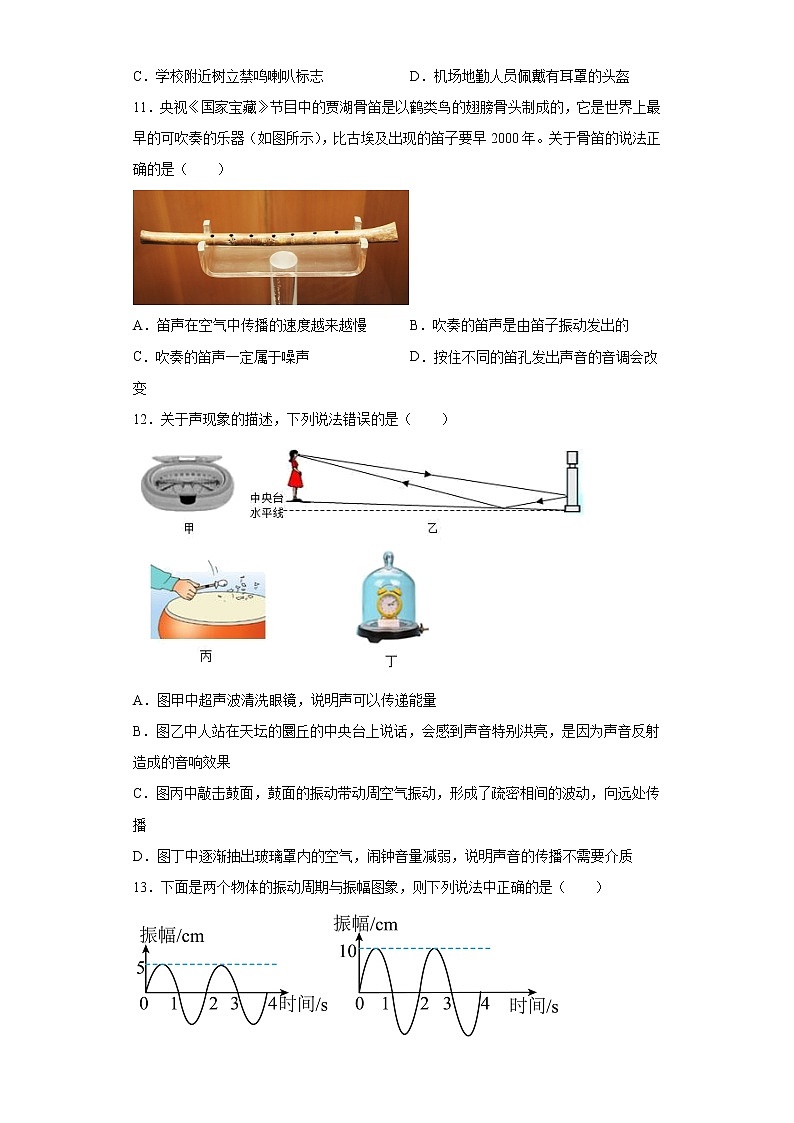 C．学校附近树立禁鸣喇叭标志　　　　D．机场地勤人员佩戴有耳罩的头盔

11．央视《国家宝藏》节目中的贾湖骨笛是以鹤类鸟的翅膀骨头制成的，它是世界上最早的可吹奏的乐器（如图所示），比古埃及出现的笛子要早 2000 年。关于骨笛的说法正确的是（　　）

A．笛声在空气中传播的速度越来越慢　　B．吹奏的笛声是由笛子振动发出的

C．吹奏的笛声一定属于噪声　　D．按住不同的笛孔发出声音的音调会改变

12．关于声现象的描述，下列说法错误的是（　　）

中央台
水平线

甲　　乙

丙　　丁

A．图甲中超声波清洗眼镜，说明声可以传递能量

B．图乙中人站在天坛的圜丘的中央台上说话，会感到声音特别洪亮，是因为声音反射造成的音响效果

C．图丙中敲击鼓面，鼓面的振动带动周空气振动，形成了疏密相间的波动，向远处传播

D．图丁中逐渐抽出玻璃罩内的空气，闹钟音量减弱，说明声音的传播不需要介质

13．下面是两个物体的振动周期与振幅图象，则下列说法中正确的是（　　）

振幅/cm
5
0 1 2 3 4 时间/s

振幅/cm
10
0 1 2 3 4 时间/s